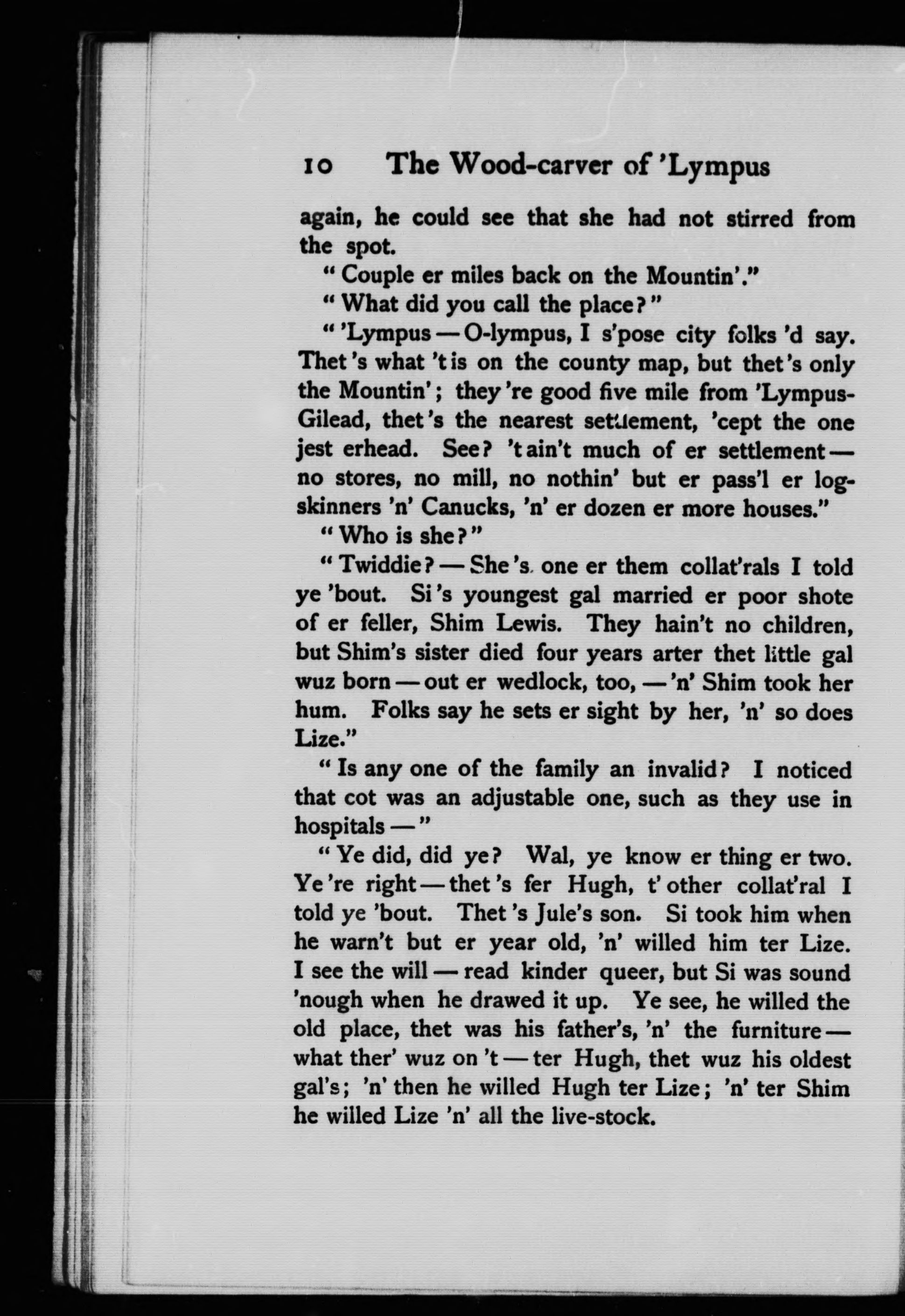 10 The Wood-carver of 'Lympus

again, he could see that she had not stirred from the spot.

"Couple er miles back on the Mountin'."

"What did you call the place?"

"'Lympus — O-lympus, I s'pose city folks 'd say. Thet's what 't is on the county map, but thet's only the Mountin'; they're good five mile from 'Lympus-Gilead, thet's the nearest settlement, 'cept the one jest erhead. See? 't ain't much of er settlement — no stores, no mill, no nothin' but er pass'l er log-skinners 'n' Canucks, 'n' er dozen er more houses."

"Who is she?"

"Twiddie? — She's one er them collat'rals I told ye 'bout. Si's youngest gal married er poor shote of er feller, Shim Lewis. They hain't no children, but Shim's sister died four years arter thet little gal wuz born — out er wedlock, too, — 'n' Shim took her hum. Folks say he sets er sight by her, 'n' so does Lize."

"Is any one of the family an invalid? I noticed that cot was an adjustable one, such as they use in hospitals —"

"Ye did, did ye? Wal, ye know er thing er two. Ye're right — thet's fer Hugh, t' other collat'ral I told ye 'bout. Thet's Jule's son. Si took him when he warn't but er year old, 'n' willed him ter Lize. I see the will — read kinder queer, but Si was sound 'nough when he drawed it up. Ye see, he willed the old place, thet was his father's, 'n' the furniture — what ther' wuz on 't — ter Hugh, thet wuz his oldest gal's; 'n' then he willed Hugh ter Lize; 'n' ter Shim he willed Lize 'n' all the live-stock.